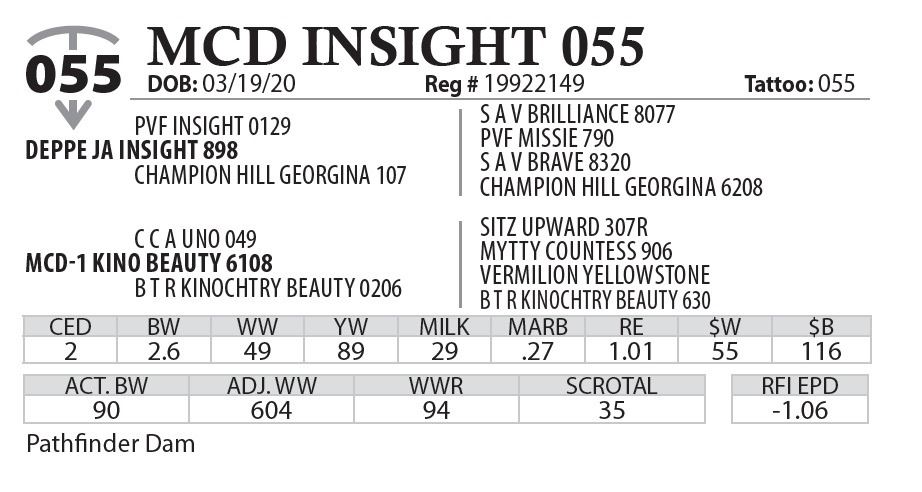 055

MCD INSIGHT 055

DOB: 03/19/20 Reg # 19922149 Tattoo: 055

PVF INSIGHT 0129
DEPPE JA INSIGHT 898
CHAMPION HILL GEORGINA 107

S A V BRILLIANCE 8077
PVF MISSIE 790
S A V BRAVE 8320
CHAMPION HILL GEORGINA 6208

C C A UNO 049
MCD-1 KINO BEAUTY 6108
B T R KINOCHTRY BEAUTY 0206

SITZ UPWARD 307R
MYTTY COUNTESS 906
VERMILION YELLOWSTONE
B T R KINOCHTRY BEAUTY 630

| CED | BW | WW | YW | MILK | MARB | RE | $W | $B |
|---|---|---|---|---|---|---|---|---|
| 2 | 2.6 | 49 | 89 | 29 | .27 | 1.01 | 55 | 116 |

| ACT. BW | ADJ. WW | WWR | SCROTAL |
|---|---|---|---|
| 90 | 604 | 94 | 35 |

| RFI EPD |
|---|
| -1.06 |

Pathfinder Dam